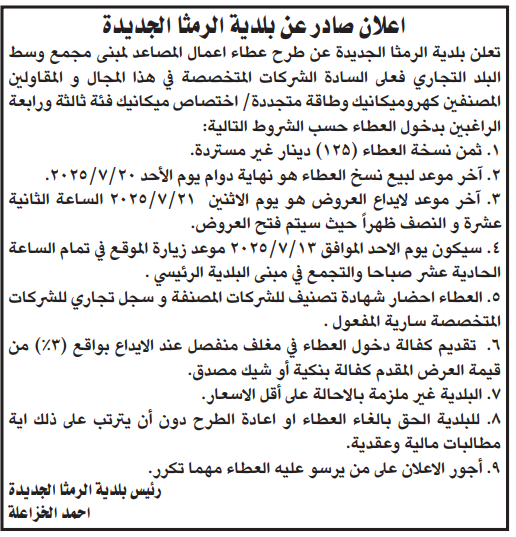 اعلان صادر عن بلدية الرمثا الجديدة

تعلن بلدية الرمثا الجديدة عن طرح عطاء اعمال المصاعد لمبنى مجمع وسط البلد التجاري فعلى السادة الشركات المتخصصة في هذا المجال و المقاولين المصنفين كهروميكانيك وطاقة متجددة/ اختصاص ميكانيك فئة ثالثة ورابعة الراغبين بدخول العطاء حسب الشروط التالية:

١. ثمن نسخة العطاء (١٢٥) دينار غير مستردة.
٢. آخر موعد لبيع نسخ العطاء هو نهاية دوام يوم الأحد ٢٠٢٥/٧/٢٠.
٣. آخر موعد لايداع العروض هو يوم الاثنين ٢٠٢٥/٧/٢١ الساعة الثانية عشرة و النصف ظهراً حيث سيتم فتح العروض.
٤. سيكون يوم الاحد الموافق ٢٠٢٥/٧/١٣ موعد زيارة الموقع في تمام الساعة الحادية عشر صباحا والتجمع في مبنى البلدية الرئيسي .
٥. العطاء احضار شهادة تصنيف للشركات المصنفة و سجل تجاري للشركات المتخصصة سارية المفعول .
٦. تقديم كفالة دخول العطاء في مغلف منفصل عند الايداع بواقع (٣٪) من قيمة العرض المقدم كفالة بنكية أو شيك مصدق.
٧. البلدية غير ملزمة بالاحالة على أقل الاسعار.
٨. للبلدية الحق بالغاء العطاء او اعادة الطرح دون أن يترتب على ذلك اية مطالبات مالية وعقدية.
٩. أجور الاعلان على من يرسو عليه العطاء مهما تكرر.

رئيس بلدية الرمثا الجديدة
احمد الخزاعلة